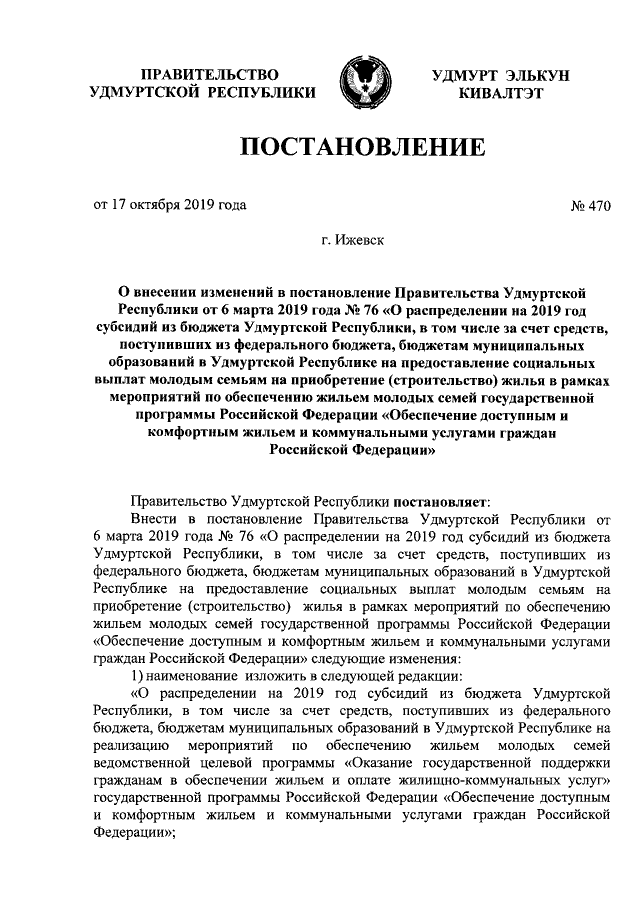 ПРАВИТЕЛЬСТВО УДМУРТСКОЙ РЕСПУБЛИКИ

УДМУРТ ЭЛЬКУН КИВАЛТЭТ

ПОСТАНОВЛЕНИЕ

от 17 октября 2019 года

№ 470

г. Ижевск

О внесении изменений в постановление Правительства Удмуртской Республики от 6 марта 2019 года № 76 «О распределении на 2019 год субсидий из бюджета Удмуртской Республики, в том числе за счет средств, поступивших из федерального бюджета, бюджетам муниципальных образований в Удмуртской Республике на предоставление социальных выплат молодым семьям на приобретение (строительство) жилья в рамках мероприятий по обеспечению жильем молодых семей государственной программы Российской Федерации «Обеспечение доступным и комфортным жильем и коммунальными услугами граждан Российской Федерации»

Правительство Удмуртской Республики постановляет:

Внести в постановление Правительства Удмуртской Республики от 6 марта 2019 года № 76 «О распределении на 2019 год субсидий из бюджета Удмуртской Республики, в том числе за счет средств, поступивших из федерального бюджета, бюджетам муниципальных образований в Удмуртской Республике на предоставление социальных выплат молодым семьям на приобретение (строительство) жилья в рамках мероприятий по обеспечению жильем молодых семей государственной программы Российской Федерации «Обеспечение доступным и комфортным жильем и коммунальными услугами граждан Российской Федерации» следующие изменения:

1) наименование изложить в следующей редакции:

«О распределении на 2019 год субсидий из бюджета Удмуртской Республики, в том числе за счет средств, поступивших из федерального бюджета, бюджетам муниципальных образований в Удмуртской Республике на реализацию мероприятий по обеспечению жильем молодых семей ведомственной целевой программы «Оказание государственной поддержки гражданам в обеспечении жильем и оплате жилищно-коммунальных услуг» государственной программы Российской Федерации «Обеспечение доступным и комфортным жильем и коммунальными услугами граждан Российской Федерации»;